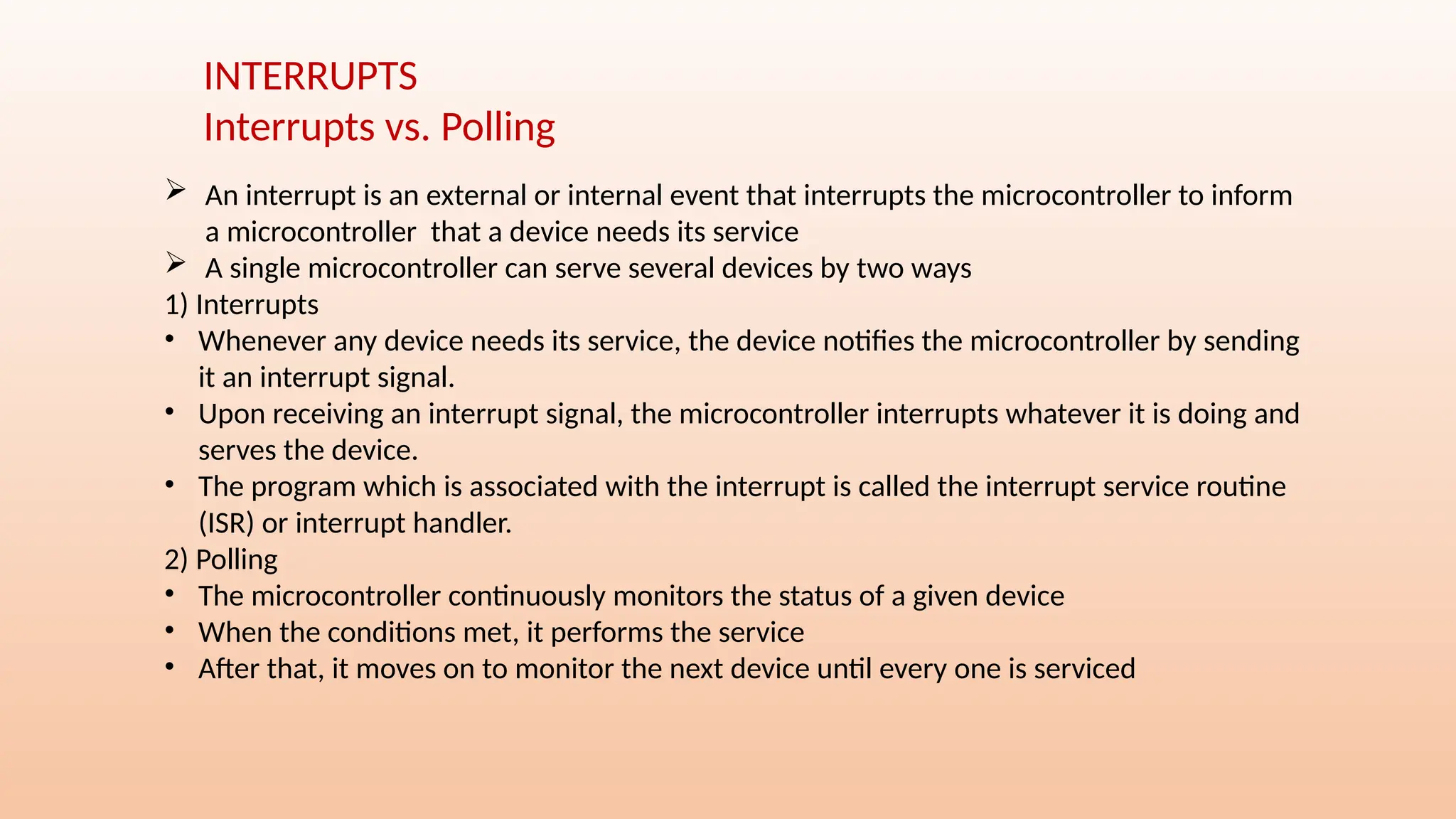 INTERRUPTS
Interrupts vs. Polling

➢ An interrupt is an external or internal event that interrupts the microcontroller to inform a microcontroller that a device needs its service
➢ A single microcontroller can serve several devices by two ways
1) Interrupts
• Whenever any device needs its service, the device notifies the microcontroller by sending it an interrupt signal.
• Upon receiving an interrupt signal, the microcontroller interrupts whatever it is doing and serves the device.
• The program which is associated with the interrupt is called the interrupt service routine (ISR) or interrupt handler.
2) Polling
• The microcontroller continuously monitors the status of a given device
• When the conditions met, it performs the service
• After that, it moves on to monitor the next device until every one is serviced